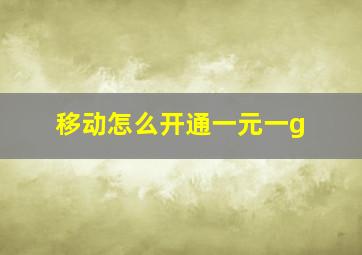 移动怎么开通一元一g